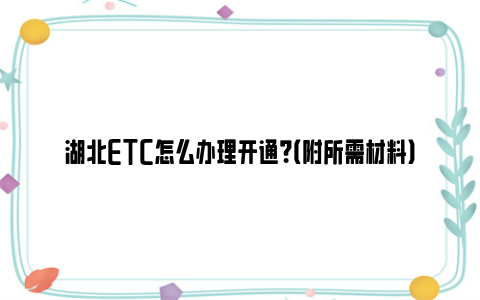 湖北ETC怎么办理开通?(附所需材料)